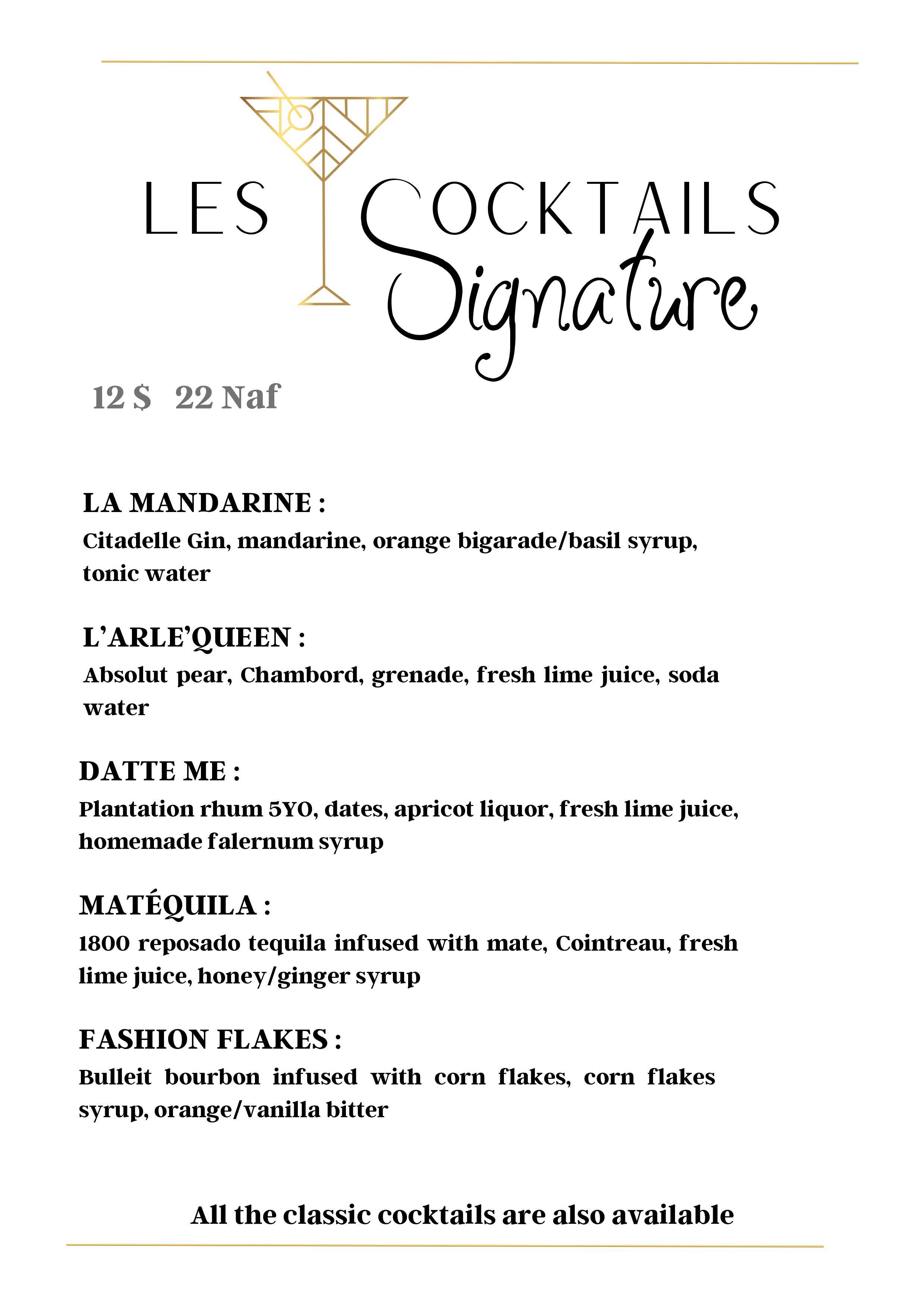 LES COCKTAILS
Signature

12 $ 22 Naf

LA MANDARINE :
Citadelle Gin, mandarine, orange bigarade/basil syrup, tonic water

L'ARLE'QUEEN :
Absolut pear, Chambord, grenade, fresh lime juice, soda water

DATTE ME :
Plantation rhum 5YO, dates, apricot liquor, fresh lime juice, homemade falernum syrup

MATÉQUILA :
1800 reposado tequila infused with mate, Cointreau, fresh lime juice, honey/ginger syrup

FASHION FLAKES :
Bulleit bourbon infused with corn flakes, corn flakes syrup, orange/vanilla bitter

All the classic cocktails are also available